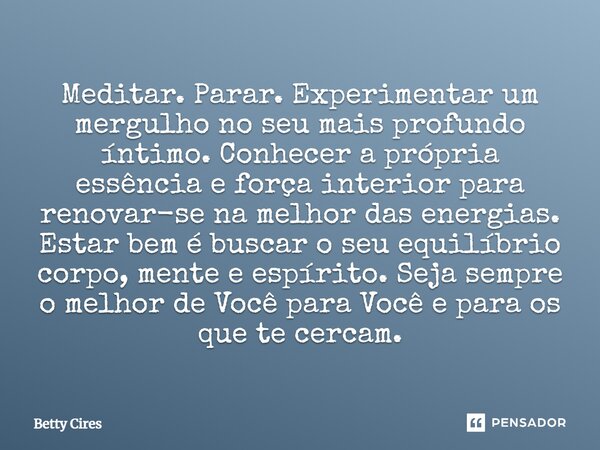 Meditar. Parar. Experimentar um mergulho no seu mais profundo íntimo. Conhecer a própria essência e força interior para renovar-se na melhor das energias. Estar bem é buscar o seu equilíbrio corpo, mente e espírito. Seja sempre o melhor de Você para Você e para os que te cercam.

Betty Cires

PENSADOR